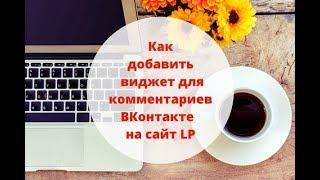 Как добавить виджет для комментариев ВКонтакте на сайт LP